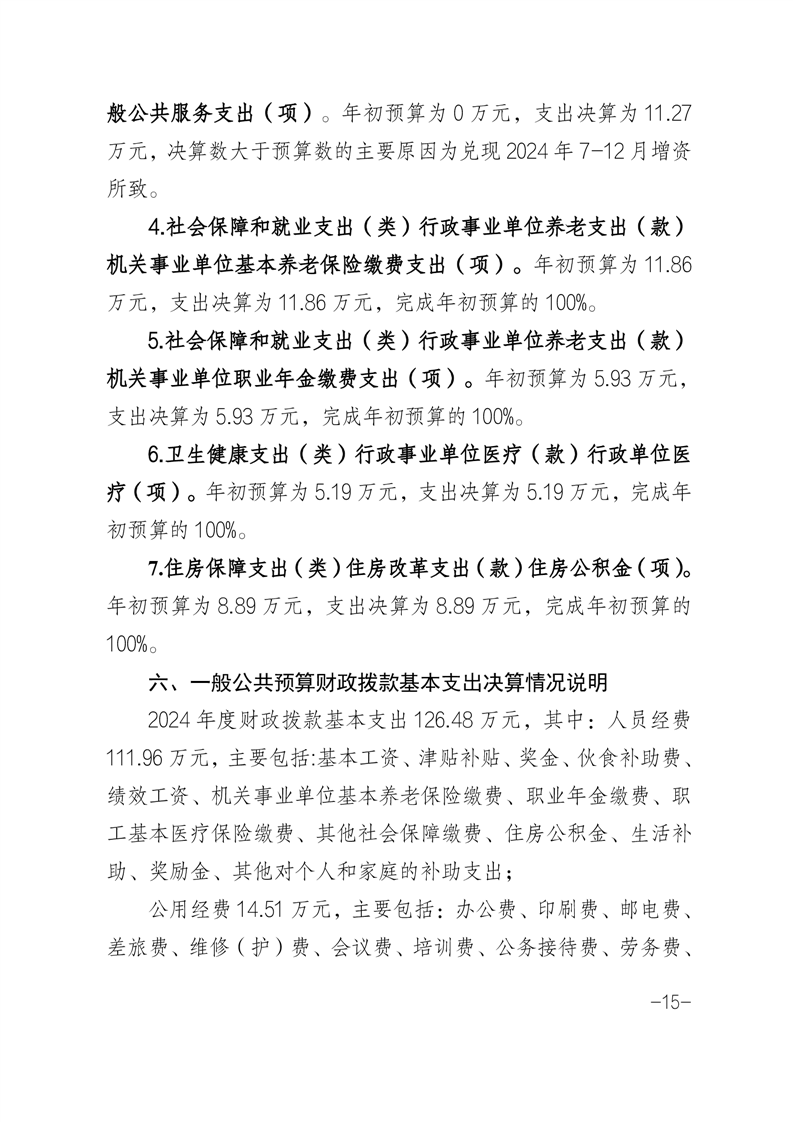 般公共服务支出（项）。年初预算为0万元，支出决算为11.27万元，决算数大于预算数的主要原因为兑现2024年7-12月增资所致。

4.社会保障和就业支出（类）行政事业单位养老支出（款）机关事业单位基本养老保险缴费支出（项）。年初预算为11.86万元，支出决算为11.86万元，完成年初预算的100%。

5.社会保障和就业支出（类）行政事业单位养老支出（款）机关事业单位职业年金缴费支出（项）。年初预算为5.93万元，支出决算为5.93万元，完成年初预算的100%。

6.卫生健康支出（类）行政事业单位医疗（款）行政单位医疗（项）。年初预算为5.19万元，支出决算为5.19万元，完成年初预算的100%。

7.住房保障支出（类）住房改革支出（款）住房公积金（项）。年初预算为8.89万元，支出决算为8.89万元，完成年初预算的100%。

六、一般公共预算财政拨款基本支出决算情况说明

2024年度财政拨款基本支出126.48万元，其中：人员经费111.96万元，主要包括:基本工资、津贴补贴、奖金、伙食补助费、绩效工资、机关事业单位基本养老保险缴费、职业年金缴费、职工基本医疗保险缴费、其他社会保障缴费、住房公积金、生活补助、奖励金、其他对个人和家庭的补助支出；

公用经费14.51万元，主要包括：办公费、印刷费、邮电费、差旅费、维修（护）费、会议费、培训费、公务接待费、劳务费、

-15-